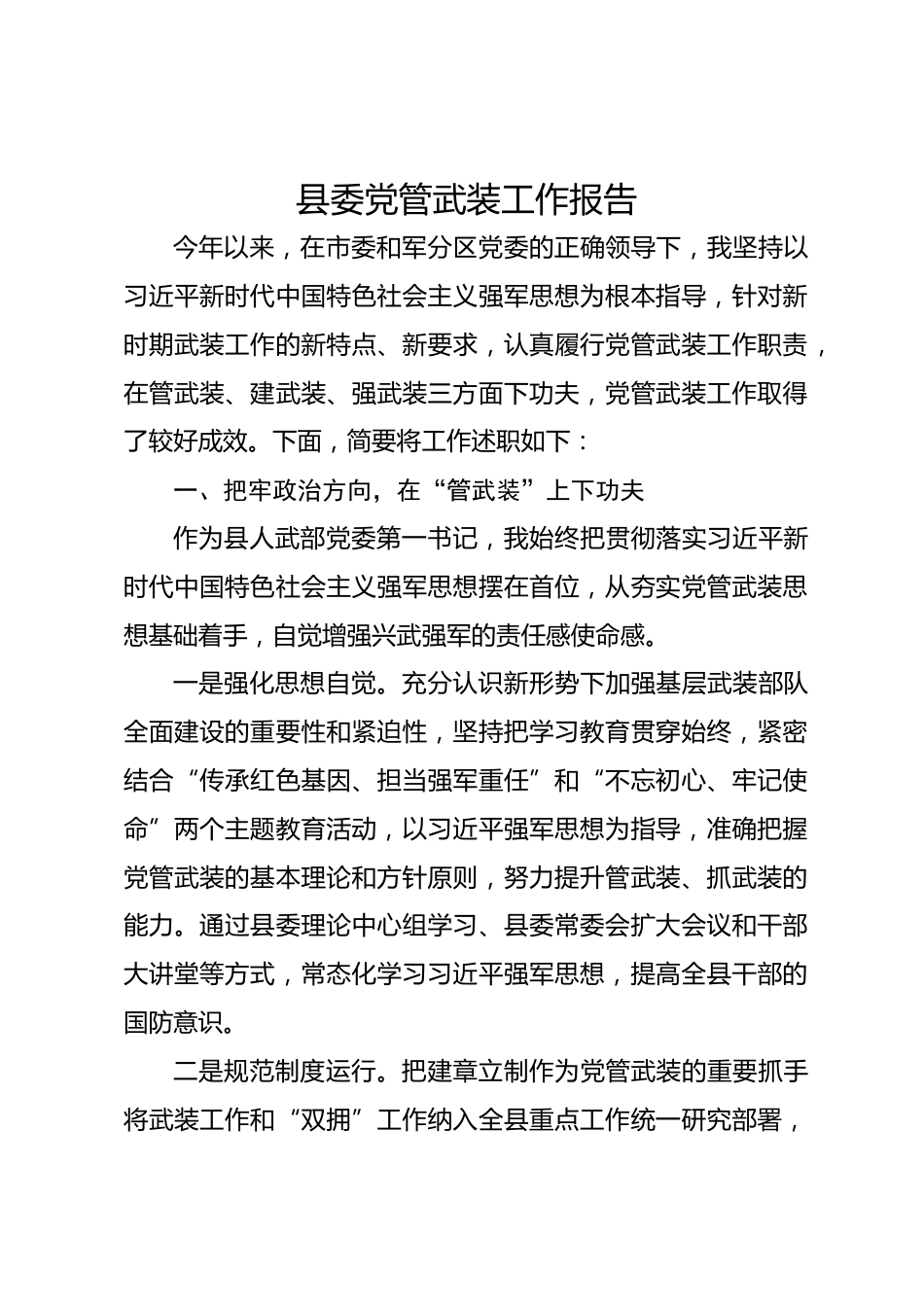 县委党管武装工作报告

今年以来，在市委和军分区党委的正确领导下，我坚持以习近平新时代中国特色社会主义强军思想为根本指导，针对新时期武装工作的新特点、新要求，认真履行党管武装工作职责，在管武装、建武装、强武装三方面下功夫，党管武装工作取得了较好成效。下面，简要将工作述职如下：

一、把牢政治方向，在“管武装”上下功夫

作为县人武部党委第一书记，我始终把贯彻落实习近平新时代中国特色社会主义强军思想摆在首位，从夯实党管武装思想基础着手，自觉增强兴武强军的责任感使命感。

一是强化思想自觉。充分认识新形势下加强基层武装部队全面建设的重要性和紧迫性，坚持把学习教育贯穿始终，紧密结合“传承红色基因、担当强军重任”和“不忘初心、牢记使命”两个主题教育活动，以习近平强军思想为指导，准确把握党管武装的基本理论和方针原则，努力提升管武装、抓武装的能力。通过县委理论中心组学习、县委常委会扩大会议和干部大讲堂等方式，常态化学习习近平强军思想，提高全县干部的国防意识。

二是规范制度运行。把建章立制作为党管武装的重要抓手将武装工作和“双拥”工作纳入全县重点工作统一研究部署，